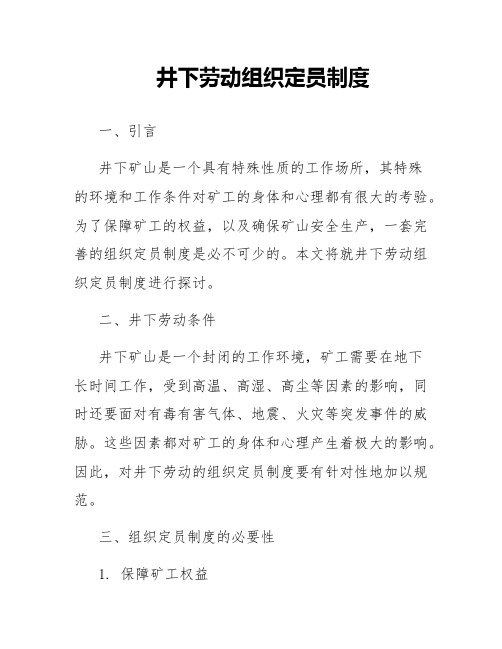 井下劳动组织定员制度

一、引言

井下矿山是一个具有特殊性质的工作场所，其特殊的环境和工作条件对矿工的身体和心理都有很大的考验。为了保障矿工的权益，以及确保矿山安全生产，一套完善的组织定员制度是必不可少的。本文将就井下劳动组织定员制度进行探讨。

二、井下劳动条件

井下矿山是一个封闭的工作环境，矿工需要在地下长时间工作，受到高温、高湿、高尘等因素的影响，同时还要面对有毒有害气体、地震、火灾等突发事件的威胁。这些因素都对矿工的身体和心理产生着极大的影响。因此，对井下劳动的组织定员制度要有针对性地加以规范。

三、组织定员制度的必要性

1. 保障矿工权益